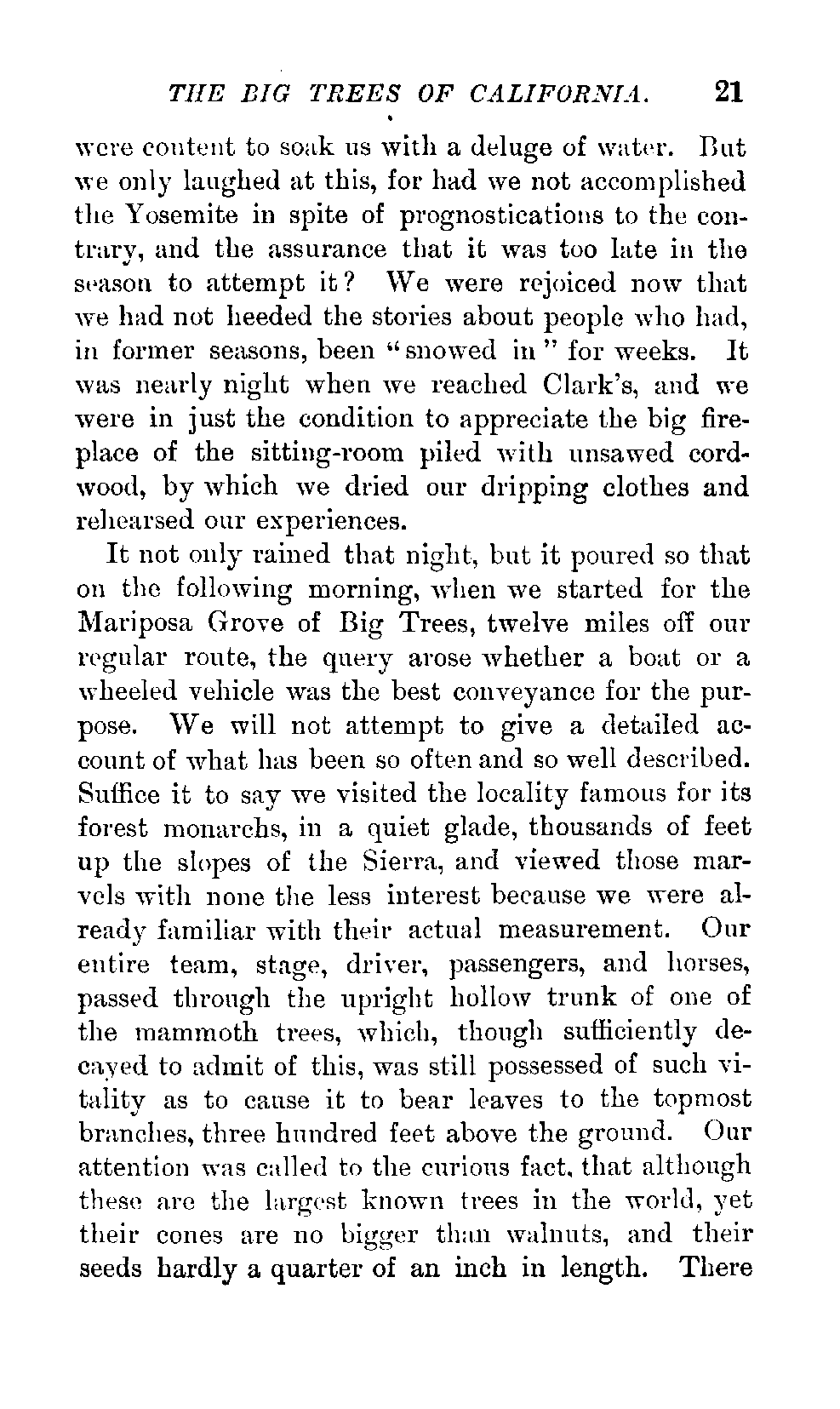 THE BIG TREES OF CALIFORNIA. 21

were content to soak us with a deluge of water. But we only laughed at this, for had we not accomplished the Yosemite in spite of prognostications to the contrary, and the assurance that it was too late in the season to attempt it? We were rejoiced now that we had not heeded the stories about people who had, in former seasons, been "snowed in" for weeks. It was nearly night when we reached Clark's, and we were in just the condition to appreciate the big fireplace of the sitting-room piled with unsawed cordwood, by which we dried our dripping clothes and rehearsed our experiences.

It not only rained that night, but it poured so that on the following morning, when we started for the Mariposa Grove of Big Trees, twelve miles off our regular route, the query arose whether a boat or a wheeled vehicle was the best conveyance for the purpose. We will not attempt to give a detailed account of what has been so often and so well described. Suffice it to say we visited the locality famous for its forest monarchs, in a quiet glade, thousands of feet up the slopes of the Sierra, and viewed those marvels with none the less interest because we were already familiar with their actual measurement. Our entire team, stage, driver, passengers, and horses, passed through the upright hollow trunk of one of the mammoth trees, which, though sufficiently decayed to admit of this, was still possessed of such vitality as to cause it to bear leaves to the topmost branches, three hundred feet above the ground. Our attention was called to the curious fact, that although these are the largest known trees in the world, yet their cones are no bigger than walnuts, and their seeds hardly a quarter of an inch in length. There